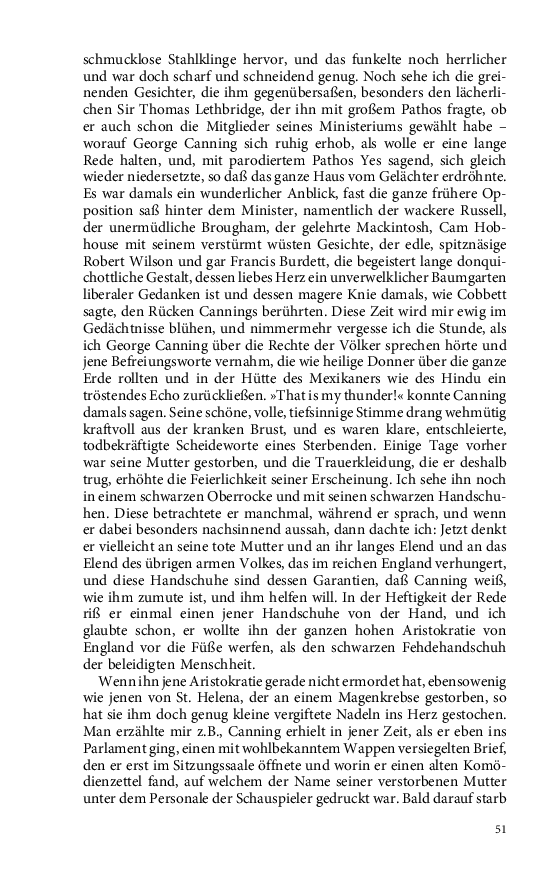 schmucklose Stahlklinge hervor, und das funkelte noch herrlicher und war doch scharf und schneidend genug. Noch sehe ich die greinenden Gesichter, die ihm gegenübersaßen, besonders den lächerlichen Sir Thomas Lethbridge, der ihn mit großem Pathos fragte, ob er auch schon die Mitglieder seines Ministeriums gewählt habe – worauf George Canning sich ruhig erhob, als wolle er eine lange Rede halten, und, mit parodiertem Pathos Yes sagend, sich gleich wieder niedersetzte, so daß das ganze Haus vom Gelächter erdröhnte. Es war damals ein wunderlicher Anblick, fast die ganze frühere Opposition saß hinter dem Minister, namentlich der wackere Russell, der unermüdliche Brougham, der gelehrte Mackintosh, Cam Hobhouse mit seinem verstürmt wüsten Gesichte, der edle, spitznäsige Robert Wilson und gar Francis Burdett, die begeistert lange donquichottliche Gestalt, dessen liebes Herz ein unverwelklicher Baumgarten liberaler Gedanken ist und dessen magere Knie damals, wie Cobbett sagte, den Rücken Cannings berührten. Diese Zeit wird mir ewig im Gedächtnisse blühen, und nimmermehr vergesse ich die Stunde, als ich George Canning über die Rechte der Völker sprechen hörte und jene Befreiungsworte vernahm, die wie heilige Donner über die ganze Erde rollten und in der Hütte des Mexikaners wie des Hindu ein tröstendes Echo zurückließen. »That is my thunder!« konnte Canning damals sagen. Seine schöne, volle, tiefsinnige Stimme drang wehmütig kraftvoll aus der kranken Brust, und es waren klare, entschleierte, todbekräftigte Scheideworte eines Sterbenden. Einige Tage vorher war seine Mutter gestorben, und die Trauerkleidung, die er deshalb trug, erhöhte die Feierlichkeit seiner Erscheinung. Ich sehe ihn noch in einem schwarzen Oberrocke und mit seinen schwarzen Handschuhen. Diese betrachtete er manchmal, während er sprach, und wenn er dabei besonders nachsinnend aussah, dann dachte ich: Jetzt denkt er vielleicht an seine tote Mutter und an ihr langes Elend und an das Elend des übrigen armen Volkes, das im reichen England verhungert, und diese Handschuhe sind dessen Garantien, daß Canning weiß, wie ihm zumute ist, und ihm helfen will. In der Heftigkeit der Rede riß er einmal einen jener Handschuhe von der Hand, und ich glaubte schon, er wollte ihn der ganzen hohen Aristokratie von England vor die Füße werfen, als den schwarzen Fehdehandschuh der beleidigten Menschheit.

Wenn ihn jene Aristokratie gerade nicht ermordet hat, ebensowenig wie jenen von St. Helena, der an einem Magenkrebse gestorben, so hat sie ihm doch genug kleine vergiftete Nadeln ins Herz gestochen. Man erzählte mir z.B., Canning erhielt in jener Zeit, als er eben ins Parlament ging, einen mit wohlbekanntem Wappen versiegelten Brief, den er erst im Sitzungssaale öffnete und worin er einen alten Komödienzettel fand, auf welchem der Name seiner verstorbenen Mutter unter dem Personale der Schauspieler gedruckt war. Bald darauf starb

51